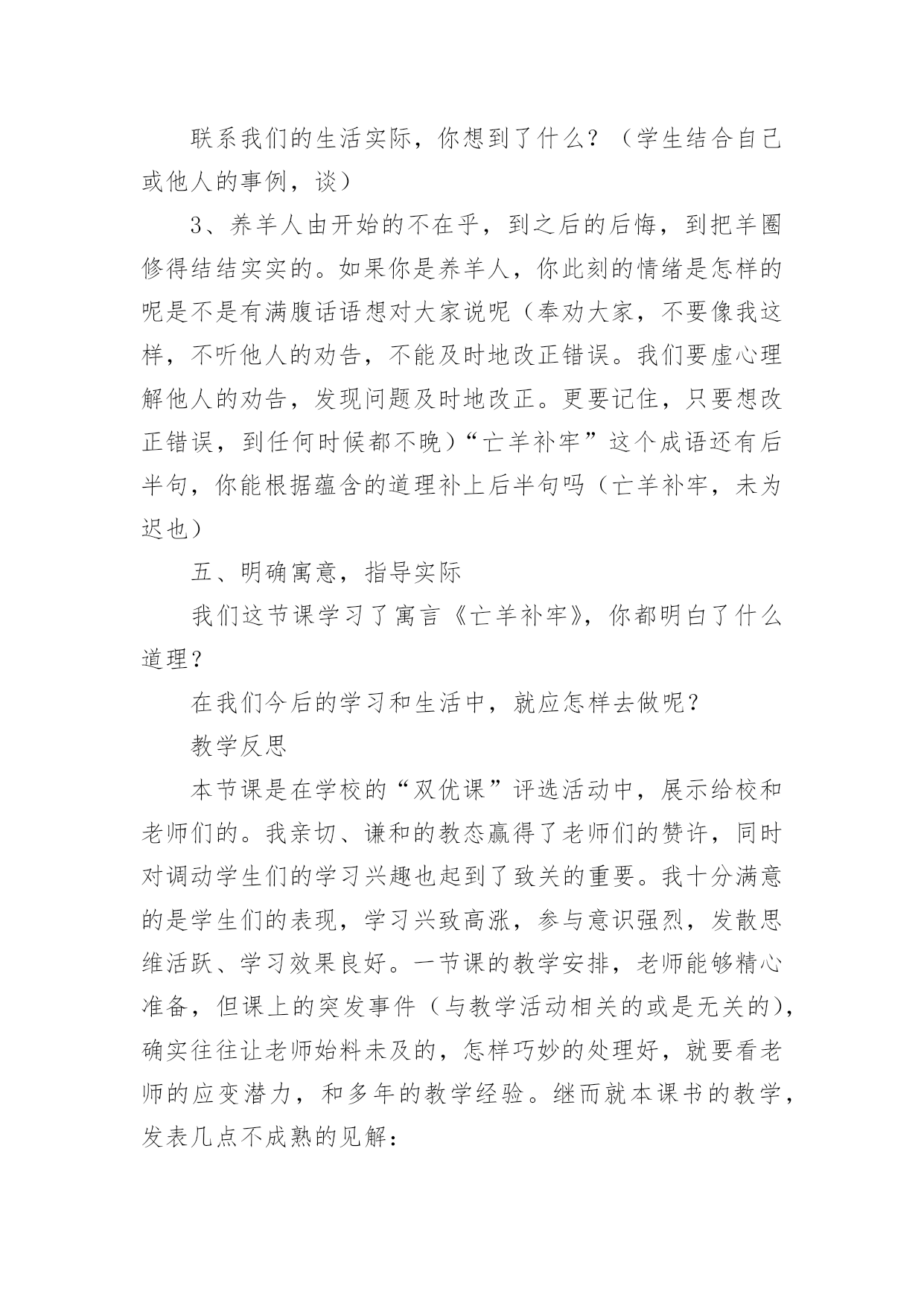 联系我们的生活实际，你想到了什么？（学生结合自己或他人的事例，谈）

3、养羊人由开始的不在乎，到之后的后悔，到把羊圈修得结结实实的。如果你是养羊人，你此刻的情绪是怎样的呢是不是有满腹话语想对大家说呢（奉劝大家，不要像我这样，不听他人的劝告，不能及时地改正错误。我们要虚心理解他人的劝告，发现问题及时地改正。更要记住，只要想改正错误，到任何时候都不晚）“亡羊补牢”这个成语还有后半句，你能根据蕴含的道理补上后半句吗（亡羊补牢，未为迟也）

五、明确寓意，指导实际

我们这节课学习了寓言《亡羊补牢》，你都明白了什么道理？

在我们今后的学习和生活中，就应怎样去做呢？

教学反思

本节课是在学校的“双优课”评选活动中，展示给校和老师们的。我亲切、谦和的教态赢得了老师们的赞许，同时对调动学生们的学习兴趣也起到了致关的重要。我十分满意的是学生们的表现，学习兴致高涨，参与意识强烈，发散思维活跃、学习效果良好。一节课的教学安排，老师能够精心准备，但课上的突发事件（与教学活动相关的或是无关的），确实往往让老师始料未及的，怎样巧妙的处理好，就要看老师的应变潜力，和多年的教学经验。继而就本课书的教学，发表几点不成熟的见解：